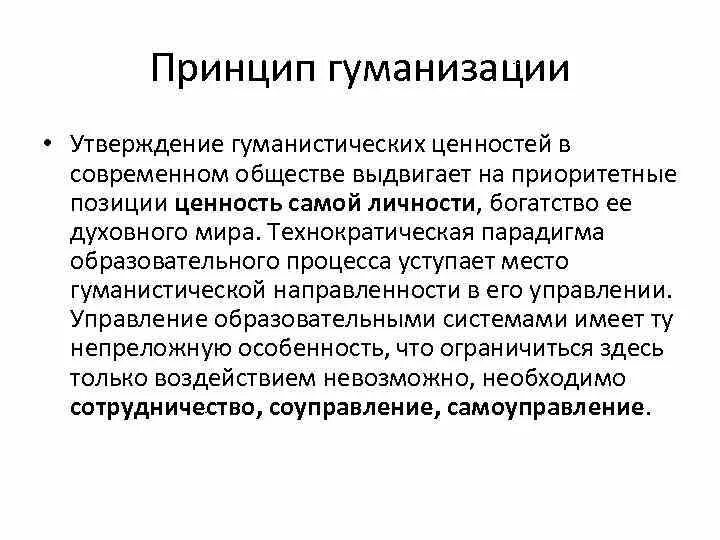 Принцип гуманизации

• Утверждение гуманистических ценностей в современном обществе выдвигает на приоритетные позиции ценность самой личности, богатство ее духовного мира. Технократическая парадигма образовательного процесса уступает место гуманистической направленности в его управлении. Управление образовательными системами имеет ту непреложную особенность, что ограничиться здесь только воздействием невозможно, необходимо сотрудничество, соуправление, самоуправление.